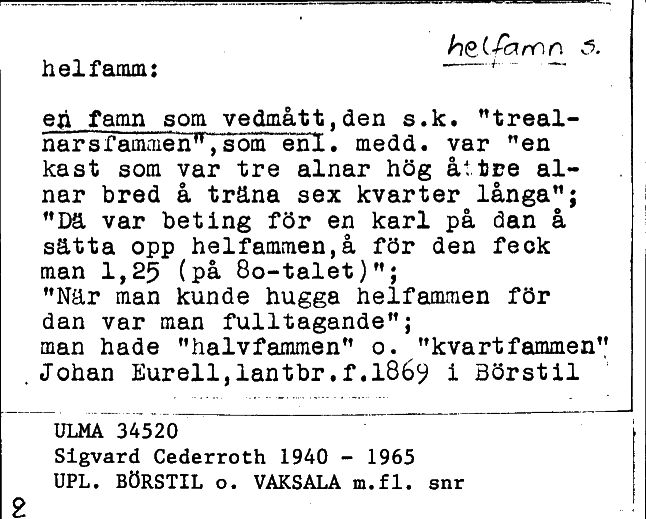 helfamn s.

helfamm:

en famn som vedmått,den s.k. "trealnarsfammen",som enl. medd. var "en kast som var tre alnar hög å tre alnar bred å träna sex kvarter långa"; "Dä var beting för en karl på dan å sätta opp helfammen,å för den feck man 1,25 (på 8o-talet)"; "När man kunde hugga helfammen för dan var man fulltagande"; man hade "halvfammen" o. "kvartfammen" Johan Eurell,lantbr.f.1869 i Börstil

ULMA 34520
Sigvard Cederroth 1940 - 1965
UPL. BÖRSTIL o. VAKSALA m.fl. snr

2